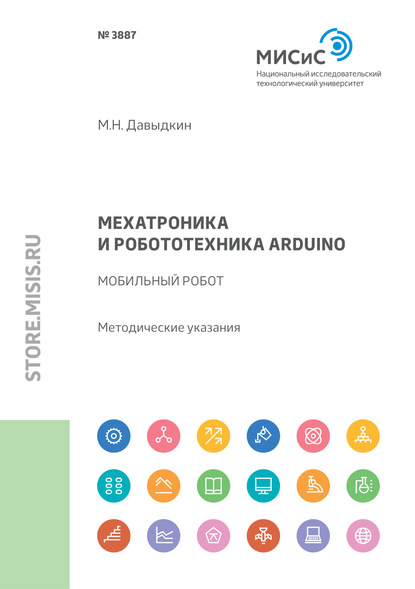 № 3887

МИСиС
Национальный исследовательский технологический университет

М.Н. Давыдкин

МЕХАТРОНИКА И РОБОТОТЕХНИКА ARDUINO

МОБИЛЬНЫЙ РОБОТ

Методические указания

STORE.MISIS.RU